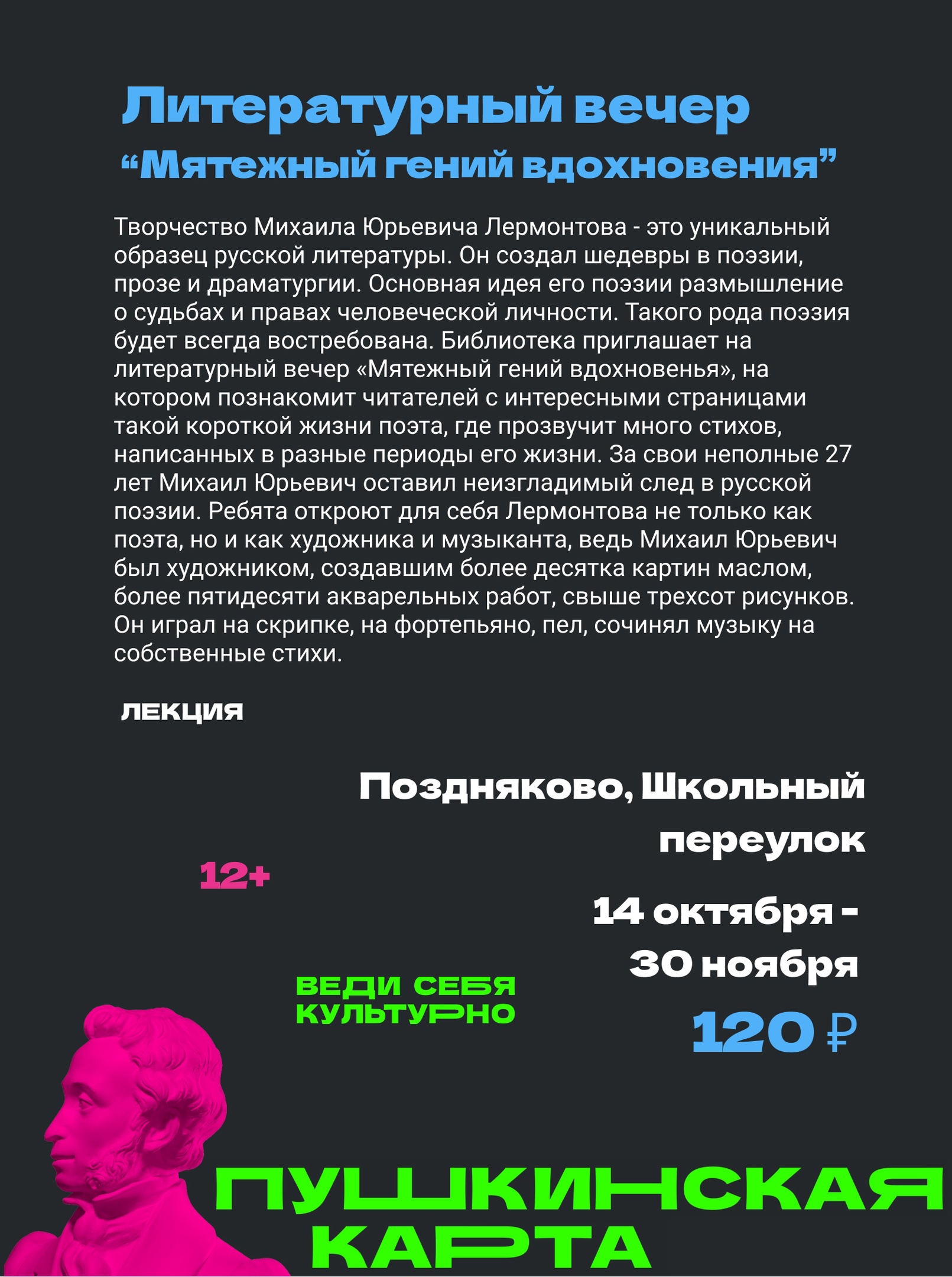 Литературный вечер
“Мятежный гений вдохновения”

Творчество Михаила Юрьевича Лермонтова - это уникальный образец русской литературы. Он создал шедевры в поэзии, прозе и драматургии. Основная идея его поэзии размышление о судьбах и правах человеческой личности. Такого рода поэзия будет всегда востребована. Библиотека приглашает на литературный вечер «Мятежный гений вдохновенья», на котором познакомит читателей с интересными страницами такой короткой жизни поэта, где прозвучит много стихов, написанных в разные периоды его жизни. За свои неполные 27 лет Михаил Юрьевич оставил неизгладимый след в русской поэзии. Ребята откроют для себя Лермонтова не только как поэта, но и как художника и музыканта, ведь Михаил Юрьевич был художником, создавшим более десятка картин маслом, более пятидесяти акварельных работ, свыше трехсот рисунков. Он играл на скрипке, на фортепьяно, пел, сочинял музыку на собственные стихи.

ЛЕКЦИЯ

Поздняково, Школьный переулок

12+

14 октября - 30 ноября

ВЕДИ СЕБЯ КУЛЬТУРНО

120 ₽

ПУШКИНСКАЯ КАРТА